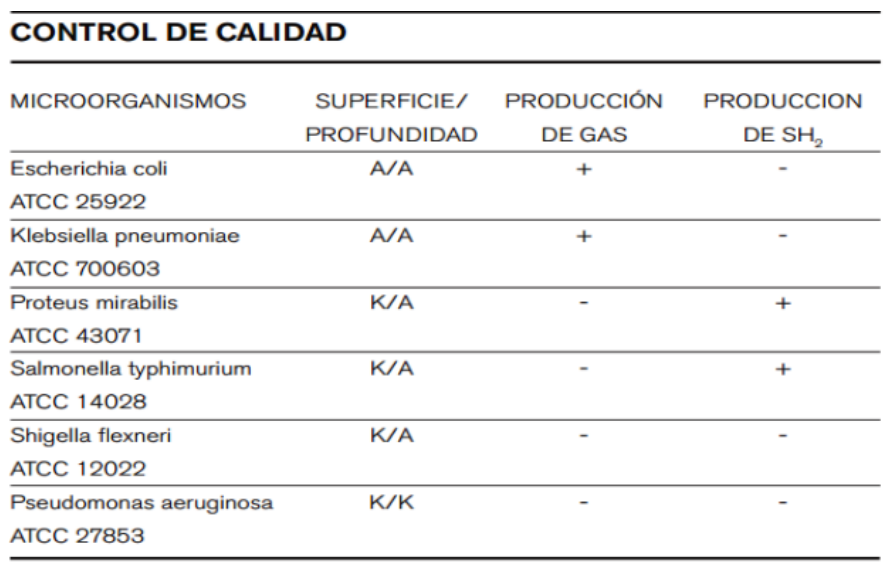 CONTROL DE CALIDAD

| MICROORGANISMOS | SUPERFICIE/ PROFUNDIDAD | PRODUCCIÓN DE GAS | PRODUCCION DE $SH_2$ |
|---|---|---|---|
| Escherichia coli ATCC 25922 | A/A | + | - |
| Klebsiella pneumoniae ATCC 700603 | A/A | + | - |
| Proteus mirabilis ATCC 43071 | K/A | - | + |
| Salmonella typhimurium ATCC 14028 | K/A | - | + |
| Shigella flexneri ATCC 12022 | K/A | - | - |
| Pseudomonas aeruginosa ATCC 27853 | K/K | - | - |